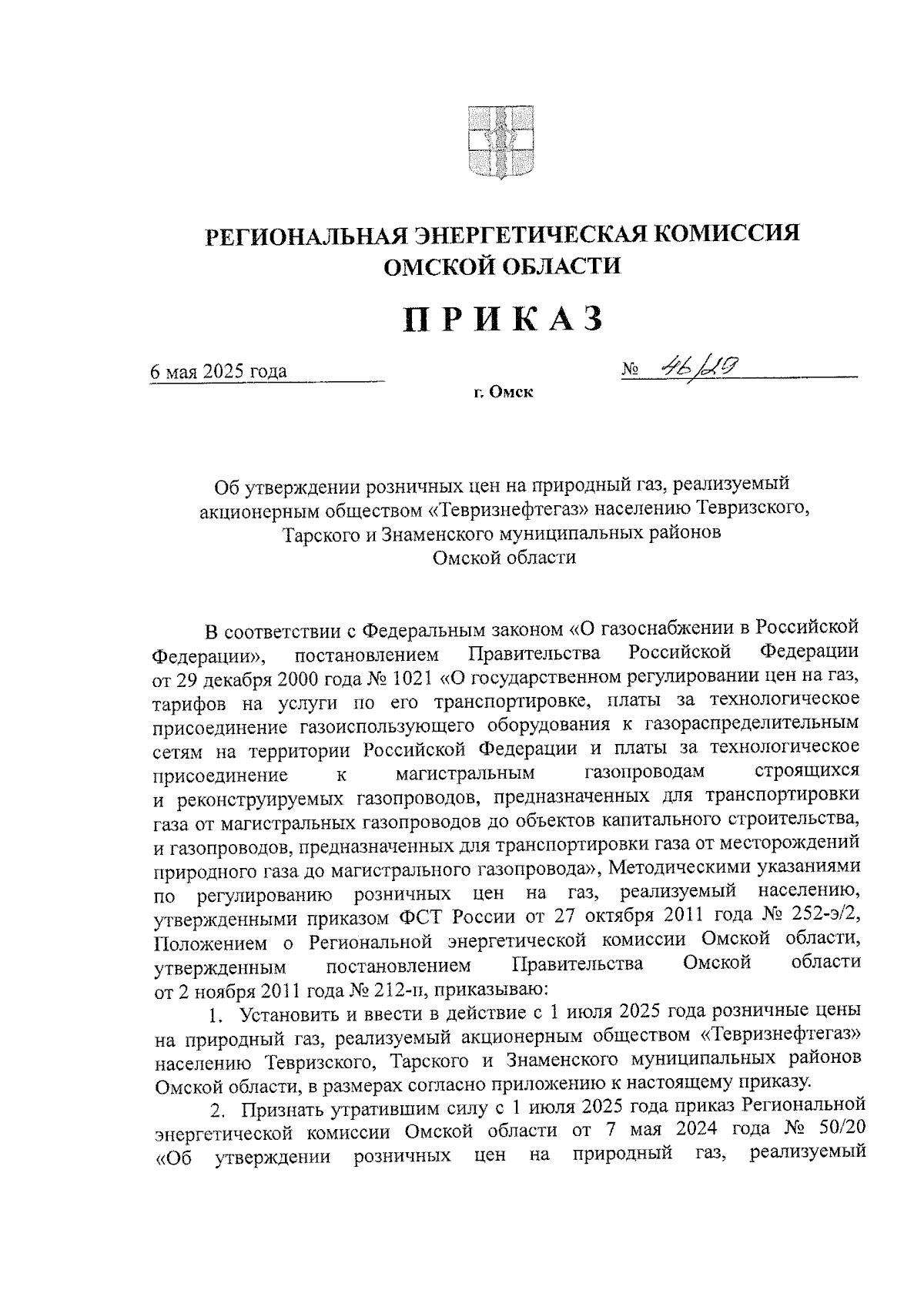 РЕГИОНАЛЬНАЯ ЭНЕРГЕТИЧЕСКАЯ КОМИССИЯ
ОМСКОЙ ОБЛАСТИ

ПРИКАЗ

6 мая 2025 года № 46/19

г. Омск

Об утверждении розничных цен на природный газ, реализуемый акционерным обществом «Тевризнефтегаз» населению Тевризского, Тарского и Знаменского муниципальных районов Омской области

В соответствии с Федеральным законом «О газоснабжении в Российской Федерации», постановлением Правительства Российской Федерации от 29 декабря 2000 года № 1021 «О государственном регулировании цен на газ, тарифов на услуги по его транспортировке, платы за технологическое присоединение газоиспользующего оборудования к газораспределительным сетям на территории Российской Федерации и платы за технологическое присоединение к магистральным газопроводам строящихся и реконструируемых газопроводов, предназначенных для транспортировки газа от магистральных газопроводов до объектов капитального строительства, и газопроводов, предназначенных для транспортировки газа от месторождений природного газа до магистрального газопровода», Методическими указаниями по регулированию розничных цен на газ, реализуемый населению, утвержденными приказом ФСТ России от 27 октября 2011 года № 252-э/2, Положением о Региональной энергетической комиссии Омской области, утвержденным постановлением Правительства Омской области от 2 ноября 2011 года № 212-п, приказываю:

1. Установить и ввести в действие с 1 июля 2025 года розничные цены на природный газ, реализуемый акционерным обществом «Тевризнефтегаз» населению Тевризского, Тарского и Знаменского муниципальных районов Омской области, в размерах согласно приложению к настоящему приказу.

2. Признать утратившим силу с 1 июля 2025 года приказ Региональной энергетической комиссии Омской области от 7 мая 2024 года № 50/20 «Об утверждении розничных цен на природный газ, реализуемый